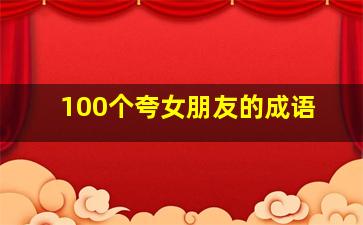 100个夸女朋友的成语